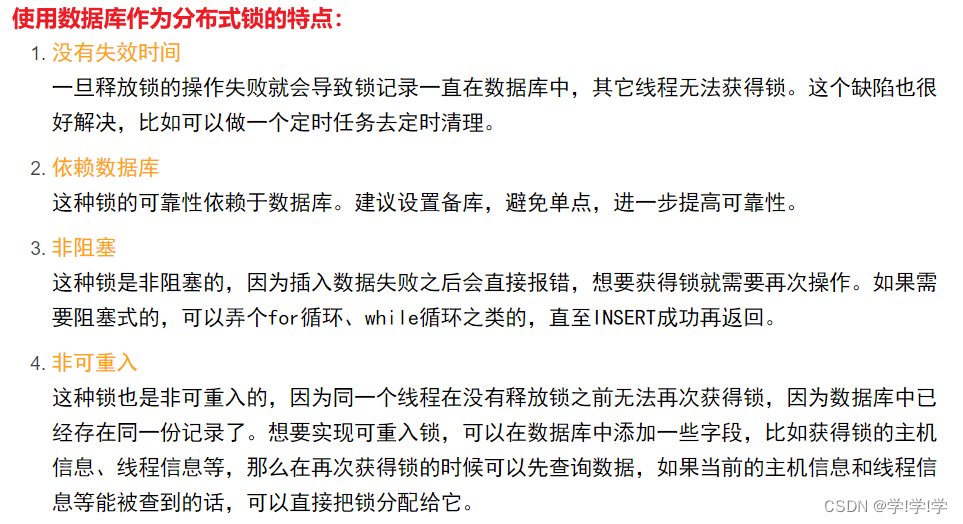 使用数据库作为分布式锁的特点:

1. 没有失效时间

一旦释放锁的操作失败就会导致锁记录一直在数据库中，其它线程无法获得锁。这个缺陷也很好解决，比如可以做一个定时任务去定时清理。

2. 依赖数据库

这种锁的可靠性依赖于数据库。建议设置备库，避免单点，进一步提高可靠性。

3. 非阻塞

这种锁是非阻塞的，因为插入数据失败之后会直接报错，想要获得锁就需要再次操作。如果需要阻塞式的，可以弄个for循环、while循环之类的，直至INSERT成功再返回。

4. 非可重入

这种锁也是非可重入的，因为同一个线程在没有释放锁之前无法再次获得锁，因为数据库中已经存在同一份记录了。想要实现可重入锁，可以在数据库中添加一些字段，比如获得锁的主机信息、线程信息等，那么在再次获得锁的时候可以先查询数据，如果当前的主机信息和线程信息等能被查到的话，可以直接把锁分配给它。

CSDN @学!学!学